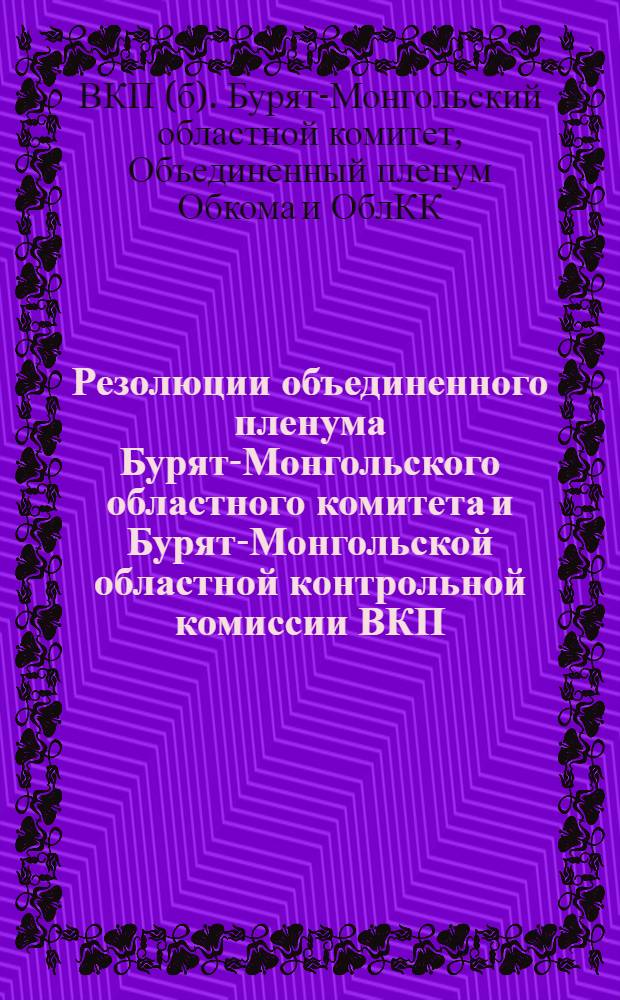 ВКП (б). Бурят-Монгольский областной комитет, Объединенный пленум Обкома и ОблКК

Резолюции объединенного пленума Бурят-Монгольского областного комитета и Бурят-Монгольской областной контрольной комиссии ВКП